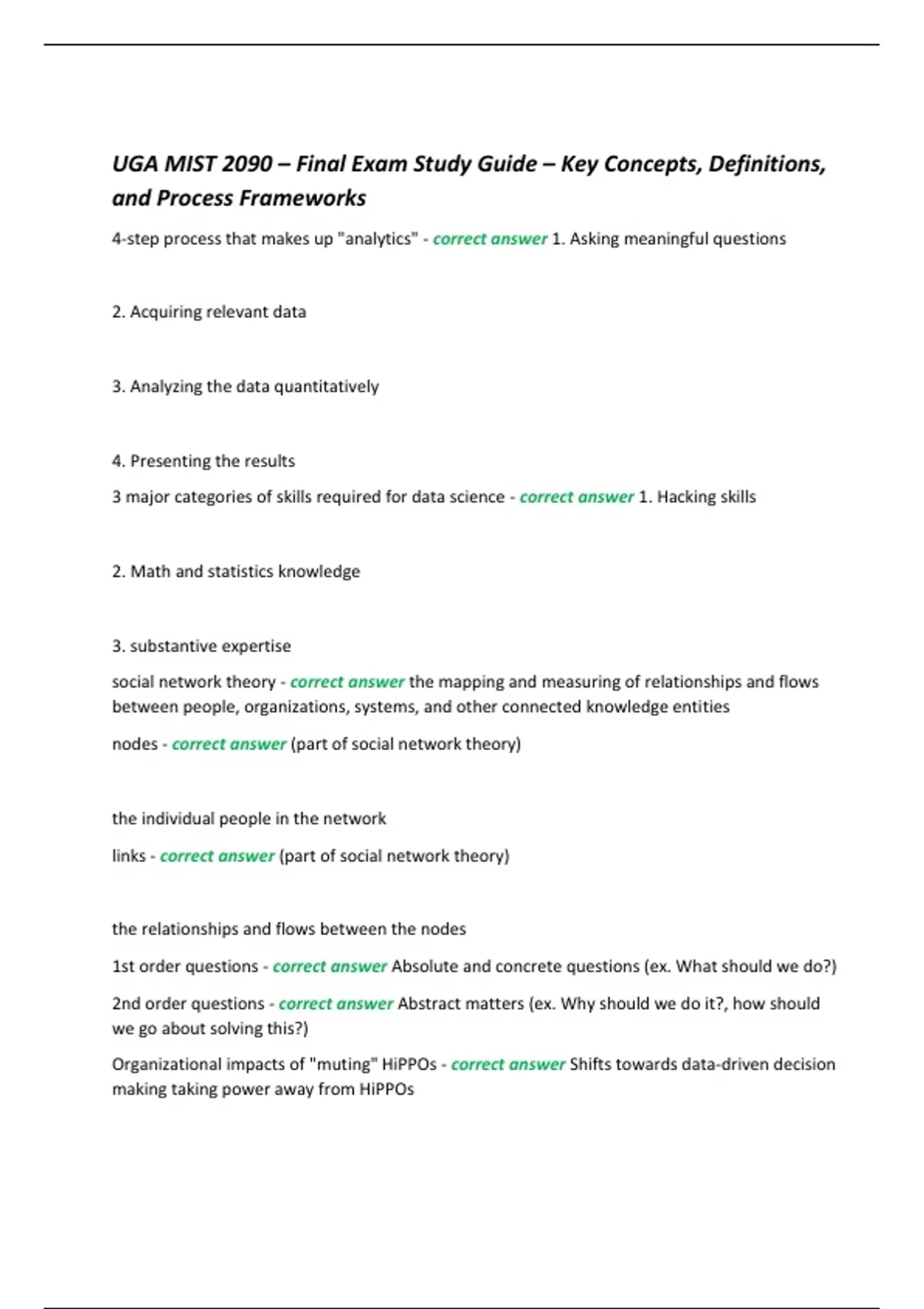 UGA MIST 2090 – Final Exam Study Guide – Key Concepts, Definitions, and Process Frameworks

4-step process that makes up "analytics" - correct answer 1. Asking meaningful questions

2. Acquiring relevant data

3. Analyzing the data quantitatively

4. Presenting the results

3 major categories of skills required for data science - correct answer 1. Hacking skills

2. Math and statistics knowledge

3. substantive expertise

social network theory - correct answer the mapping and measuring of relationships and flows between people, organizations, systems, and other connected knowledge entities

nodes - correct answer (part of social network theory)

the individual people in the network

links - correct answer (part of social network theory)

the relationships and flows between the nodes

1st order questions - correct answer Absolute and concrete questions (ex. What should we do?)

2nd order questions - correct answer Abstract matters (ex. Why should we do it?, how should we go about solving this?)

Organizational impacts of "muting" HiPPOs - correct answer Shifts towards data-driven decision making taking power away from HiPPOs